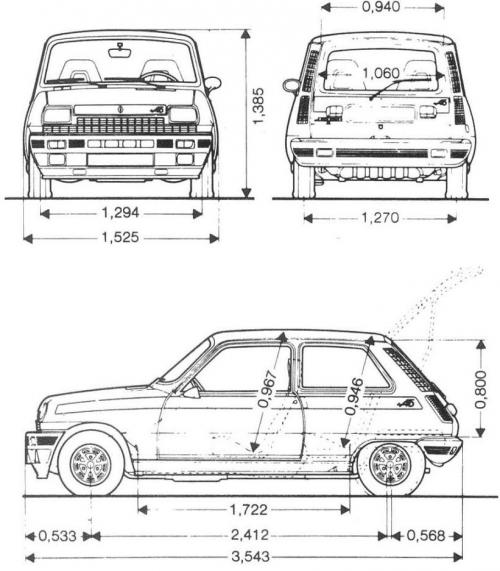 0,940
1,060
1,385
1,294
1,525
1,270
0,967
0,946
0,800
1,722
0,533
2,412
0,568
3,543